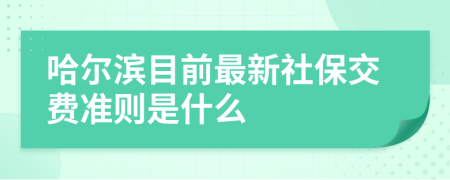 哈尔滨目前最新社保交费准则是什么